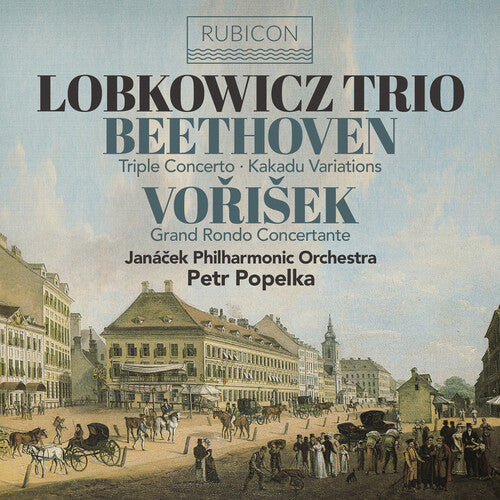 RUBICON

LOBKOWICZ TRIO

BEETHOVEN

Triple Concerto · Kakadu Variations

VOŘIŠEK

Grand Rondo Concertante

Janáček Philharmonic Orchestra

Petr Popelka